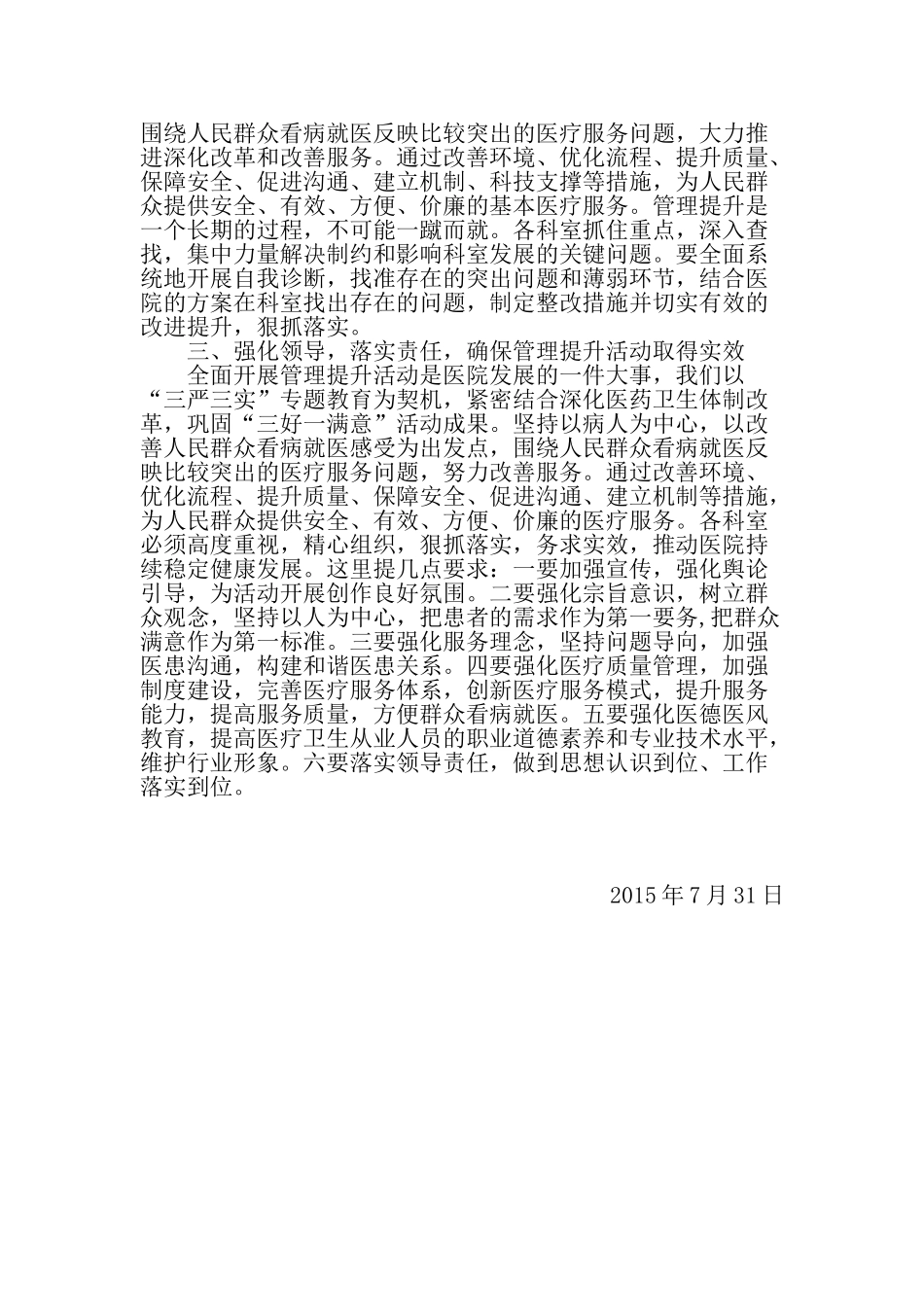 围绕人民群众看病就医反映比较突出的医疗服务问题，大力推进深化改革和改善服务。通过改善环境、优化流程、提升质量、保障安全、促进沟通、建立机制、科技支撑等措施，为人民群众提供安全、有效、方便、价廉的基本医疗服务。管理提升是一个长期的过程，不可能一蹴而就。各科室抓住重点，深入查找，集中力量解决制约和影响科室发展的关键问题。要全面系统地开展自我诊断，找准存在的突出问题和薄弱环节，结合医院的方案在科室找出存在的问题，制定整改措施并切实有效的改进提升，狠抓落实。

三、强化领导，落实责任，确保管理提升活动取得实效

全面开展管理提升活动是医院发展的一件大事，我们以“三严三实”专题教育为契机，紧密结合深化医药卫生体制改革，巩固“三好一满意”活动成果。坚持以病人为中心，以改善人民群众看病就医感受为出发点，围绕人民群众看病就医反映比较突出的医疗服务问题，努力改善服务。通过改善环境、优化流程、提升质量、保障安全、促进沟通、建立机制等措施，为人民群众提供安全、有效、方便、价廉的医疗服务。各科室必须高度重视，精心组织，狠抓落实，务求实效，推动医院持续稳定健康发展。这里提几点要求：一要加强宣传，强化舆论引导，为活动开展创作良好氛围。二要强化宗旨意识，树立群众观念，坚持以人为中心，把患者的需求作为第一要务，把群众满意作为第一标准。三要强化服务理念，坚持问题导向，加强医患沟通，构建和谐医患关系。四要强化医疗质量管理，加强制度建设，完善医疗服务体系，创新医疗服务模式，提升服务能力，提高服务质量，方便群众看病就医。五要强化医德医风教育，提高医疗卫生从业人员的职业道德素养和专业技术水平，维护行业形象。六要落实领导责任，做到思想认识到位、工作落实到位。

2015 年 7 月 31 日